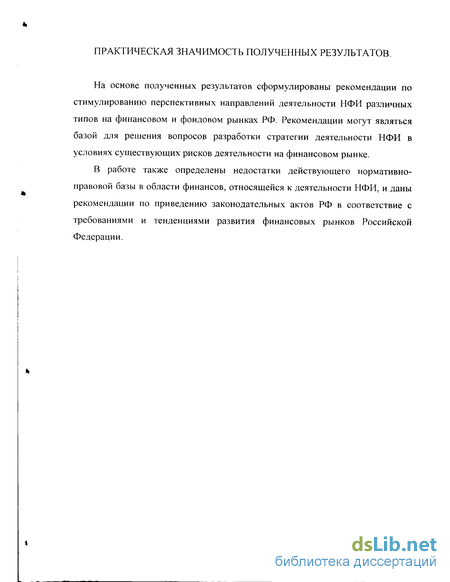 ПРАКТИЧЕСКАЯ ЗНАЧИМОСТЬ ПОЛУЧЕННЫХ РЕЗУЛЬТАТОВ.

На основе полученных результатов сформулированы рекомендации по стимулированию перспективных направлений деятельности НФИ различных типов на финансовом и фондовом рынках РФ. Рекомендации могут являться базой для решения вопросов разработки стратегии деятельности НФИ в условиях существующих рисков деятельности на финансовом рынке.

В работе также определены недостатки действующего нормативно-правовой базы в области финансов, относящейся к деятельности НФИ, и даны рекомендации по приведению законодательных актов РФ в соответствие с требованиями и тенденциями развития финансовых рынков Российской Федерации.

dsLib.net
библиотека диссертаций